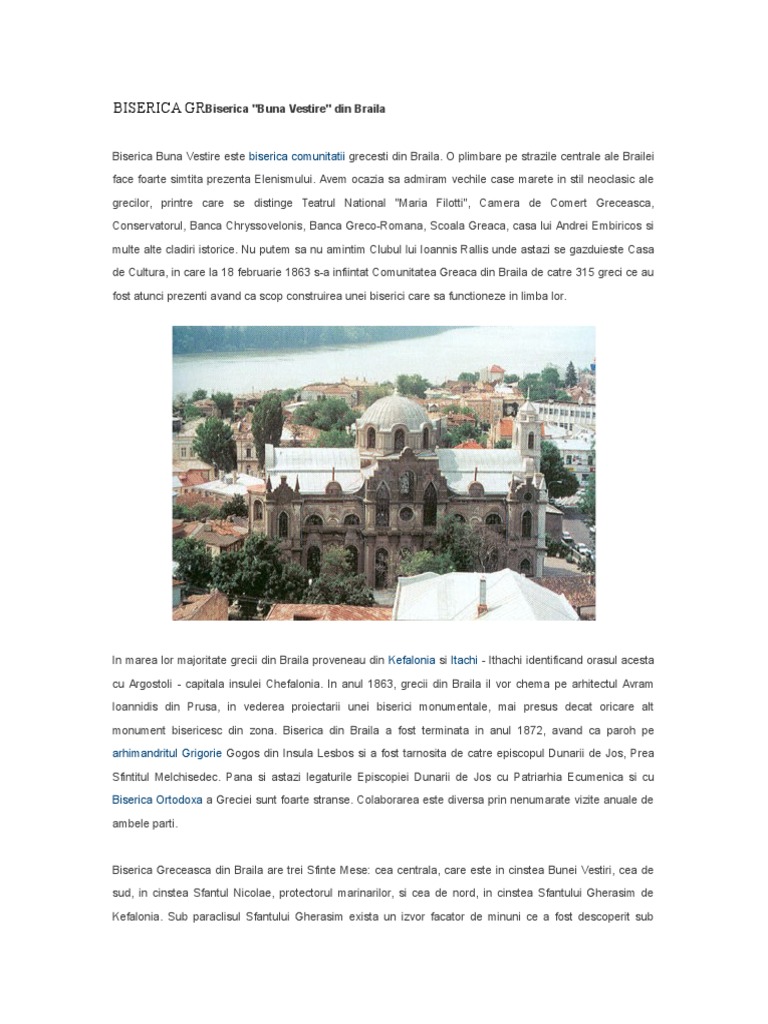 BISERICA GRBiserica "Buna Vestire" din Braila

Biserica Buna Vestire este biserica comunitatii grecesti din Braila. O plimbare pe strazile centrale ale Brailei face foarte simtita prezenta Elenismului. Avem ocazia sa admiram vechile case marete in stil neoclasic ale grecilor, printre care se distinge Teatrul National "Maria Filotti", Camera de Comert Greceasca, Conservatorul, Banca Chryssovelonis, Banca Greco-Romana, Scoala Greaca, casa lui Andrei Embiricos si multe alte cladiri istorice. Nu putem sa nu amintim Clubul lui Ioannis Rallis unde astazi se gazduieste Casa de Cultura, in care la 18 februarie 1863 s-a infiintat Comunitatea Greaca din Braila de catre 315 greci ce au fost atunci prezenti avand ca scop construirea unei biserici care sa functioneze in limba lor.

In marea lor majoritate grecii din Braila proveneau din Kefalonia si Itachi - Ithachi identificand orasul acesta cu Argostoli - capitala insulei Chefalonia. In anul 1863, grecii din Braila il vor chema pe arhitectul Avram Ioannidis din Prusa, in vederea proiectarii unei biserici monumentale, mai presus decat oricare alt monument bisericesc din zona. Biserica din Braila a fost terminata in anul 1872, avand ca paroh pe arhimandritul Grigorie Gogos din Insula Lesbos si a fost tarnosita de catre episcopul Dunarii de Jos, Prea Sfintitul Melchisedec. Pana si astazi legaturile Episcopiei Dunarii de Jos cu Patriarhia Ecumenica si cu Biserica Ortodoxa a Greciei sunt foarte stranse. Colaborarea este diversa prin nenumarate vizite anuale de ambele parti.

Biserica Greceasca din Braila are trei Sfinte Mese: cea centrala, care este in cinstea Bunei Vestiri, cea de sud, in cinstea Sfantul Nicolae, protectorul marinarilor, si cea de nord, in cinstea Sfantului Gherasim de Kefalonia. Sub paraclisul Sfantului Gherasim exista un izvor facator de minuni ce a fost descoperit sub